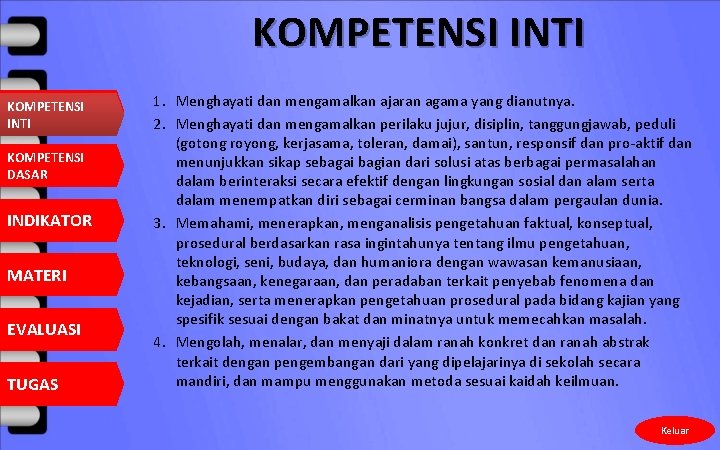 KOMPETENSI INTI

KOMPETENSI INTI

KOMPETENSI DASAR

INDIKATOR

MATERI

EVALUASI

TUGAS

1. Menghayati dan mengamalkan ajaran agama yang dianutnya.
2. Menghayati dan mengamalkan perilaku jujur, disiplin, tanggungjawab, peduli (gotong royong, kerjasama, toleran, damai), santun, responsif dan pro-aktif dan menunjukkan sikap sebagai bagian dari solusi atas berbagai permasalahan dalam berinteraksi secara efektif dengan lingkungan sosial dan alam serta dalam menempatkan diri sebagai cerminan bangsa dalam pergaulan dunia.
3. Memahami, menerapkan, menganalisis pengetahuan faktual, konseptual, prosedural berdasarkan rasa ingintahunya tentang ilmu pengetahuan, teknologi, seni, budaya, dan humaniora dengan wawasan kemanusiaan, kebangsaan, kenegaraan, dan peradaban terkait penyebab fenomena dan kejadian, serta menerapkan pengetahuan prosedural pada bidang kajian yang spesifik sesuai dengan bakat dan minatnya untuk memecahkan masalah.
4. Mengolah, menalar, dan menyaji dalam ranah konkret dan ranah abstrak terkait dengan pengembangan dari yang dipelajarinya di sekolah secara mandiri, dan mampu menggunakan metoda sesuai kaidah keilmuan.

Keluar